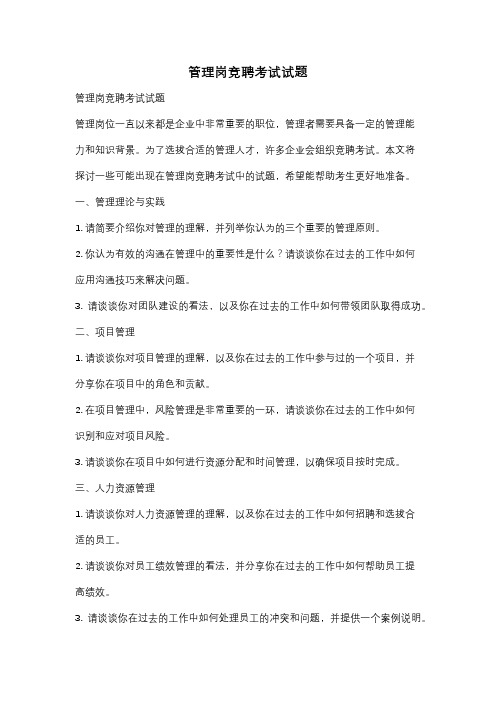 管理岗竞聘考试试题

管理岗竞聘考试试题

管理岗位一直以来都是企业中非常重要的职位，管理者需要具备一定的管理能力和知识背景。为了选拔合适的管理人才，许多企业会组织竞聘考试。本文将探讨一些可能出现在管理岗竞聘考试中的试题，希望能帮助考生更好地准备。

一、管理理论与实践

1. 请简要介绍你对管理的理解，并列举你认为的三个重要的管理原则。

2. 你认为有效的沟通在管理中的重要性是什么？请谈谈你在过去的工作中如何应用沟通技巧来解决问题。

3. 请谈谈你对团队建设的看法，以及你在过去的工作中如何带领团队取得成功。

二、项目管理

1. 请谈谈你对项目管理的理解，以及你在过去的工作中参与过的一个项目，并分享你在项目中的角色和贡献。

2. 在项目管理中，风险管理是非常重要的一环，请谈谈你在过去的工作中如何识别和应对项目风险。

3. 请谈谈你在项目中如何进行资源分配和时间管理，以确保项目按时完成。

三、人力资源管理

1. 请谈谈你对人力资源管理的理解，以及你在过去的工作中如何招聘和选拔合适的员工。

2. 请谈谈你对员工绩效管理的看法，并分享你在过去的工作中如何帮助员工提高绩效。

3. 请谈谈你在过去的工作中如何处理员工的冲突和问题，并提供一个案例说明。